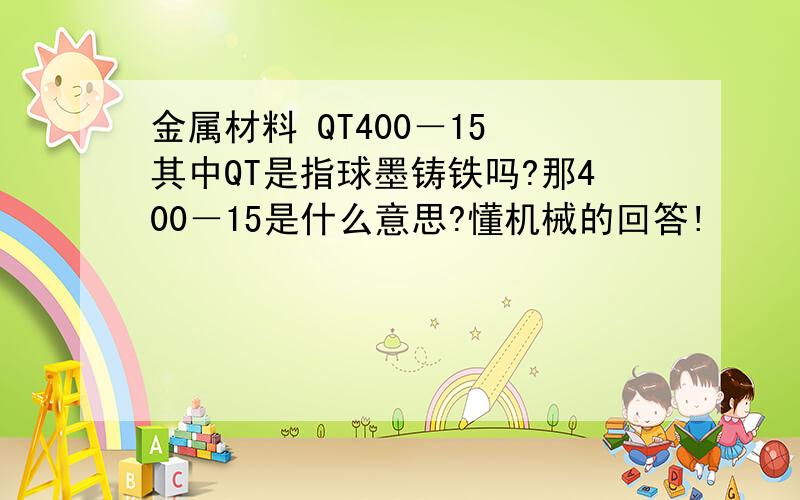 金属材料 QT400－15 其中QT是指球墨铸铁吗?那400－15是什么意思?懂机械的回答!

A
B C